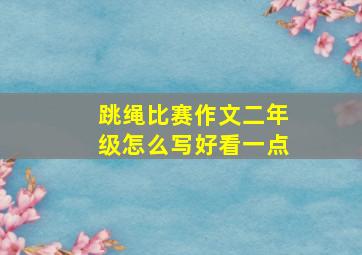 跳绳比赛作文二年级怎么写好看一点